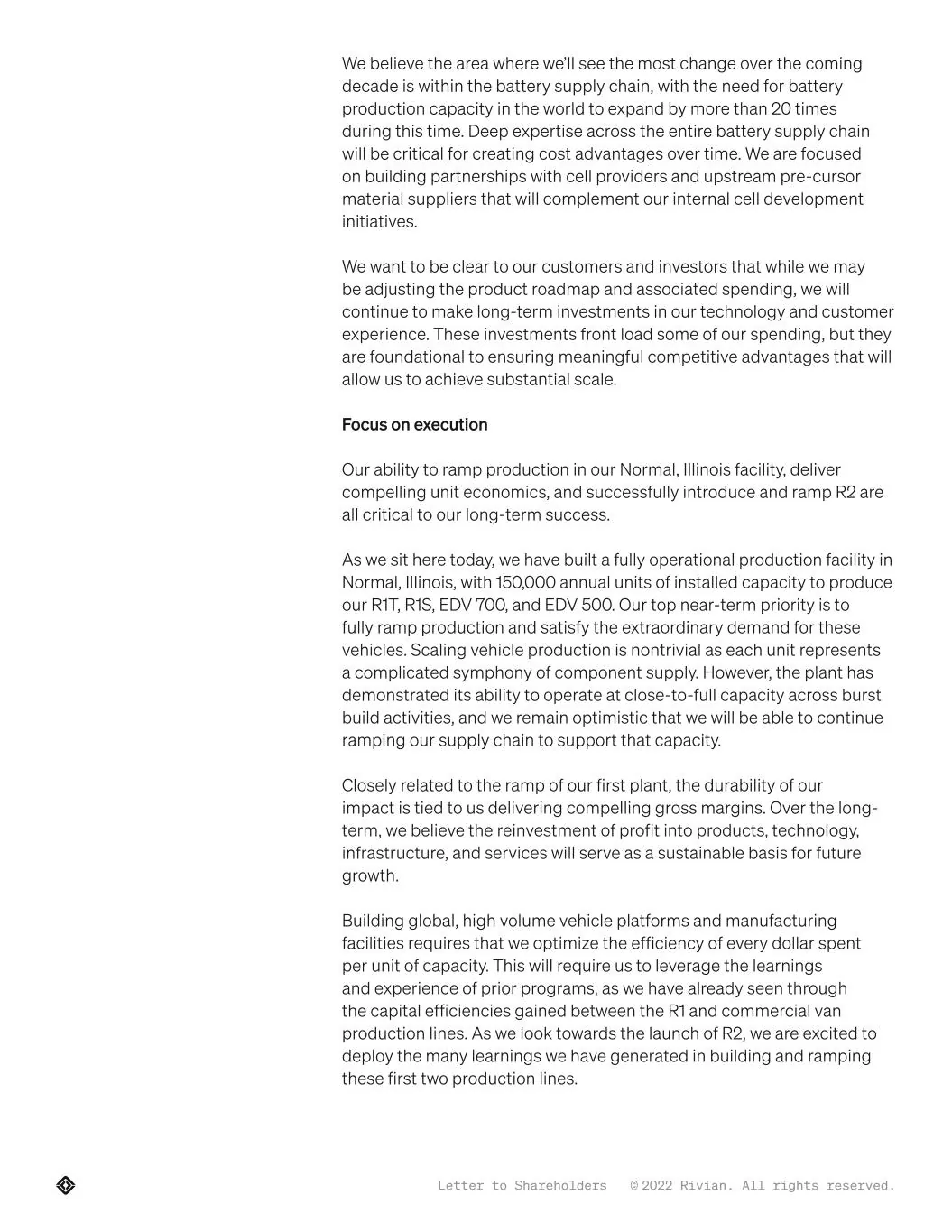 We believe the area where we'll see the most change over the coming decade is within the battery supply chain, with the need for battery production capacity in the world to expand by more than 20 times during this time. Deep expertise across the entire battery supply chain will be critical for creating cost advantages over time. We are focused on building partnerships with cell providers and upstream pre-cursor material suppliers that will complement our internal cell development initiatives.

We want to be clear to our customers and investors that while we may be adjusting the product roadmap and associated spending, we will continue to make long-term investments in our technology and customer experience. These investments front load some of our spending, but they are foundational to ensuring meaningful competitive advantages that will allow us to achieve substantial scale.

Focus on execution

Our ability to ramp production in our Normal, Illinois facility, deliver compelling unit economics, and successfully introduce and ramp R2 are all critical to our long-term success.

As we sit here today, we have built a fully operational production facility in Normal, Illinois, with 150,000 annual units of installed capacity to produce our R1T, R1S, EDV 700, and EDV 500. Our top near-term priority is to fully ramp production and satisfy the extraordinary demand for these vehicles. Scaling vehicle production is nontrivial as each unit represents a complicated symphony of component supply. However, the plant has demonstrated its ability to operate at close-to-full capacity across burst build activities, and we remain optimistic that we will be able to continue ramping our supply chain to support that capacity.

Closely related to the ramp of our first plant, the durability of our impact is tied to us delivering compelling gross margins. Over the long-term, we believe the reinvestment of profit into products, technology, infrastructure, and services will serve as a sustainable basis for future growth.

Building global, high volume vehicle platforms and manufacturing facilities requires that we optimize the efficiency of every dollar spent per unit of capacity. This will require us to leverage the learnings and experience of prior programs, as we have already seen through the capital efficiencies gained between the R1 and commercial van production lines. As we look towards the launch of R2, we are excited to deploy the many learnings we have generated in building and ramping these first two production lines.

Letter to Shareholders © 2022 Rivian. All rights reserved.